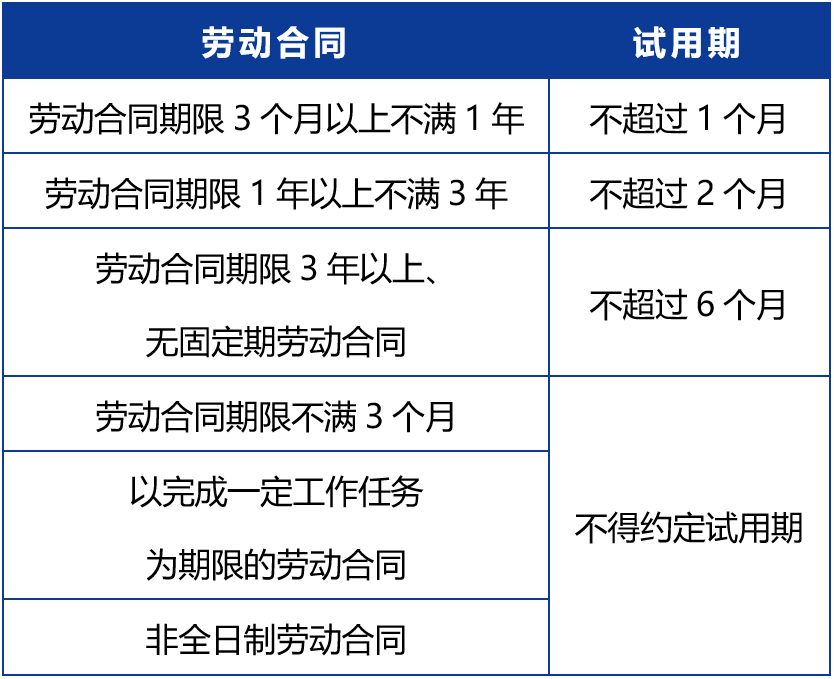 | 劳动合同 | 试用期 |
|---|---|
| 劳动合同期限 3 个月以上不满 1 年 | 不超过 1 个月 |
| 劳动合同期限 1 年以上不满 3 年 | 不超过 2 个月 |
| 劳动合同期限 3 年以上、无固定期劳动合同 | 不超过 6 个月 |
| 劳动合同期限不满 3 个月 | 不得约定试用期 |
| 以完成一定工作任务为期限的劳动合同 | 不得约定试用期 |
| 非全日制劳动合同 | 不得约定试用期 |